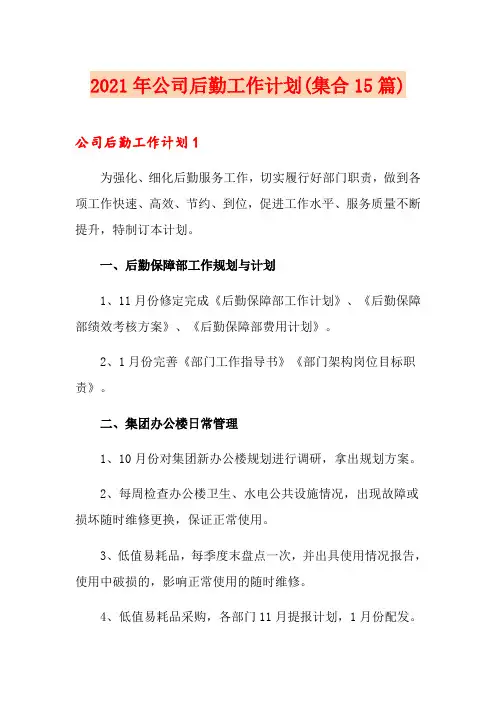 2021年公司后勤工作计划(集合15篇)

公司后勤工作计划1

为强化、细化后勤服务工作，切实履行好部门职责，做到各项工作快速、高效、节约、到位，促进工作水平、服务质量不断提升，特制订本计划。

一、后勤保障部工作规划与计划

1、11月份修定完成《后勤保障部工作计划》、《后勤保障部绩效考核方案》、《后勤保障部费用计划》。

2、1月份完善《部门工作指导书》《部门架构岗位目标职责》。

二、集团办公楼日常管理

1、10月份对集团新办公楼规划进行调研，拿出规划方案。

2、每周检查办公楼卫生、水电公共设施情况，出现故障或损坏随时维修更换，保证正常使用。

3、低值易耗品，每季度末盘点一次，并出具使用情况报告，使用中破损的，影响正常使用的随时维修。

4、低值易耗品采购，各部门11月提报计划，1月份配发。